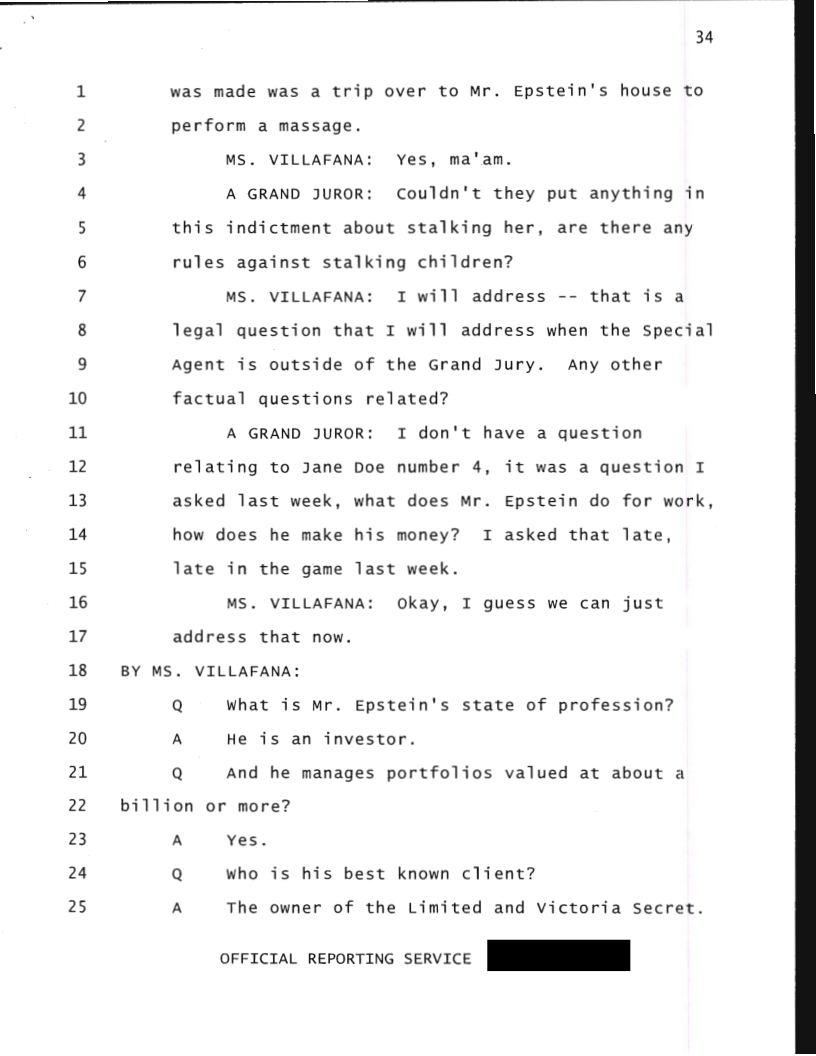 34

1 was made was a trip over to Mr. Epstein's house to
2 perform a massage.
3 MS. VILLAFANA: Yes, ma'am.
4 A GRAND JUROR: Couldn't they put anything in
5 this indictment about stalking her, are there any
6 rules against stalking children?
7 MS. VILLAFANA: I will address -- that is a
8 legal question that I will address when the Special
9 Agent is outside of the Grand Jury. Any other
10 factual questions related?
11 A GRAND JUROR: I don't have a question
12 relating to Jane Doe number 4, it was a question I
13 asked last week, what does Mr. Epstein do for work,
14 how does he make his money? I asked that late,
15 late in the game last week.
16 MS. VILLAFANA: Okay, I guess we can just
17 address that now.
18 BY MS. VILLAFANA:
19 Q What is Mr. Epstein's state of profession?
20 A He is an investor.
21 Q And he manages portfolios valued at about a
22 billion or more?
23 A Yes.
24 Q Who is his best known client?
25 A The owner of the Limited and Victoria Secret.

OFFICIAL REPORTING SERVICE